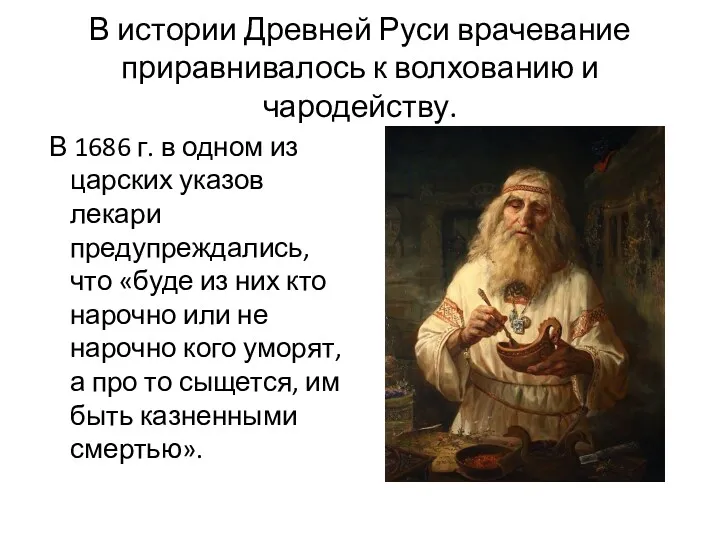 В истории Древней Руси врачевание приравнивалось к волхованию и чародейству.

В 1686 г. в одном из царских указов лекари предупреждались, что «буде из них кто нарочно или не нарочно кого уморят, а про то сыщется, им быть казненными смертью».